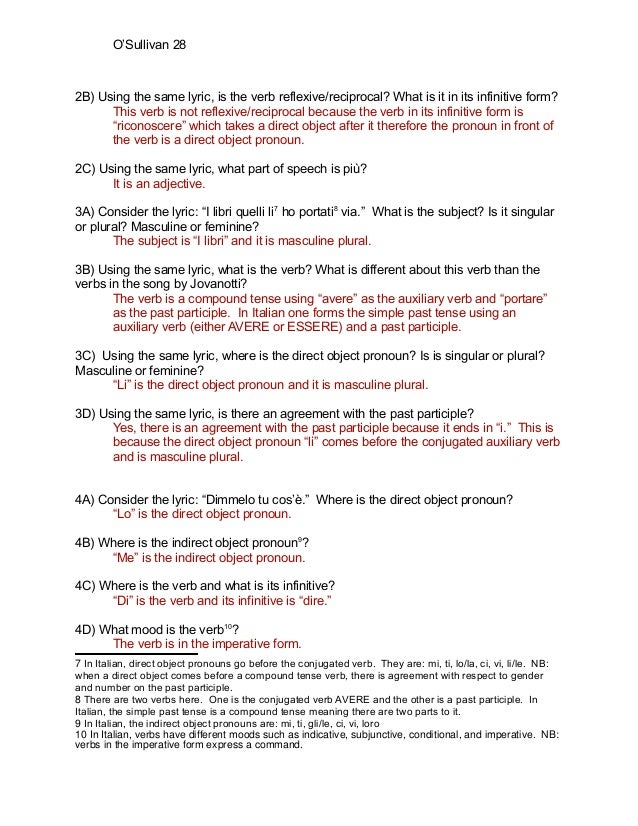 O'Sullivan 28

2B) Using the same lyric, is the verb reflexive/reciprocal? What is it in its infinitive form?
This verb is not reflexive/reciprocal because the verb in its infinitive form is "riconoscere" which takes a direct object after it therefore the pronoun in front of the verb is a direct object pronoun.

2C) Using the same lyric, what part of speech is più?
It is an adjective.

3A) Consider the lyric: "I libri quelli li$^7$ ho portati$^8$ via." What is the subject? Is it singular or plural? Masculine or feminine?
The subject is "I libri" and it is masculine plural.

3B) Using the same lyric, what is the verb? What is different about this verb than the verbs in the song by Jovanotti?
The verb is a compound tense using "avere" as the auxiliary verb and "portare" as the past participle. In Italian one forms the simple past tense using an auxiliary verb (either AVERE or ESSERE) and a past participle.

3C) Using the same lyric, where is the direct object pronoun? Is is singular or plural? Masculine or feminine?
"Li" is the direct object pronoun and it is masculine plural.

3D) Using the same lyric, is there an agreement with the past participle?
Yes, there is an agreement with the past participle because it ends in "i." This is because the direct object pronoun "li" comes before the conjugated auxiliary verb and is masculine plural.

4A) Consider the lyric: "Dimmelo tu cos'è." Where is the direct object pronoun?
"Lo" is the direct object pronoun.

4B) Where is the indirect object pronoun$^9$?
"Me" is the indirect object pronoun.

4C) Where is the verb and what is its infinitive?
"Di" is the verb and its infinitive is "dire."

4D) What mood is the verb$^{10}$?
The verb is in the imperative form.

7 In Italian, direct object pronouns go before the conjugated verb. They are: mi, ti, lo/la, ci, vi, li/le. NB: when a direct object comes before a compound tense verb, there is agreement with respect to gender and number on the past participle.
8 There are two verbs here. One is the conjugated verb AVERE and the other is a past participle. In Italian, the simple past tense is a compound tense meaning there are two parts to it.
9 In Italian, the indirect object pronouns are: mi, ti, gli/le, ci, vi, loro
10 In Italian, verbs have different moods such as indicative, subjunctive, conditional, and imperative. NB: verbs in the imperative form express a command.